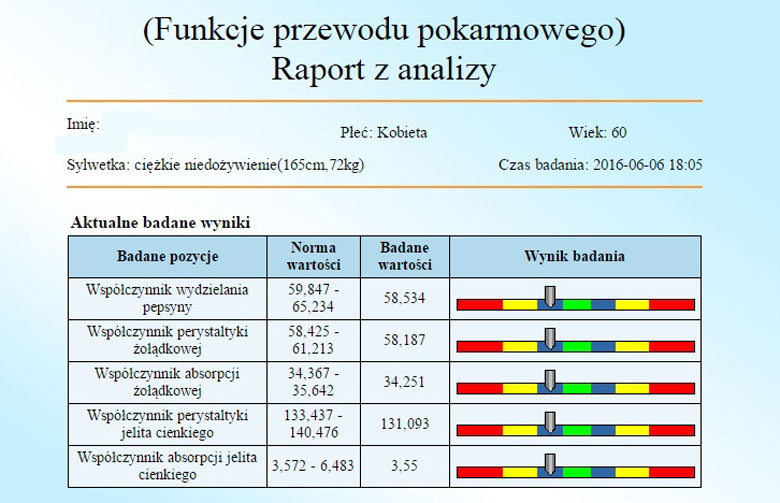 (Funkcje przewodu pokarmowego)
Raport z analizy

Imię:

Płeć: Kobieta

Wiek: 60

Sylwetka: ciężkie niedożywienie(165cm,72kg)

Czas badania: 2016-06-06 18:05

Aktualne badane wyniki

| Badane pozycje | Norma wartości | Badane wartości | Wynik badania |
|---|---|---|---|
| Współczynnik wydzielania pepsyny | 59,847 - 65,234 | 58,534 | |
| Współczynnik perystaltyki żołądkowej | 58,425 - 61,213 | 58,187 | |
| Współczynnik absorpcji żołądkowej | 34,367 - 35,642 | 34,251 | |
| Współczynnik perystaltyki jelita cienkiego | 133,437 - 140,476 | 131,093 | |
| Współczynnik absorpcji jelita cienkiego | 3,572 - 6,483 | 3,55 | |